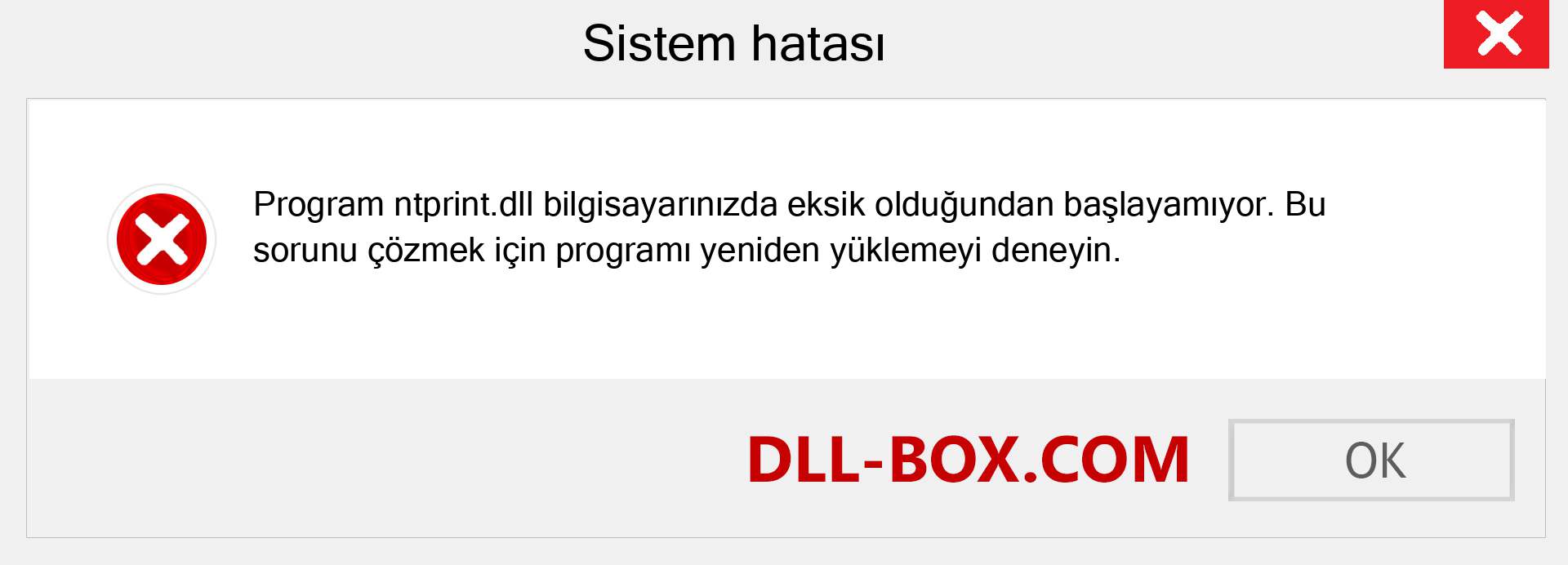 Sistem hatası

Program ntprint.dll bilgisayarınızda eksik olduğundan başlayamıyor. Bu sorunu çözmek için programı yeniden yüklemeyi deneyin.

DLL-BOX.COM

OK